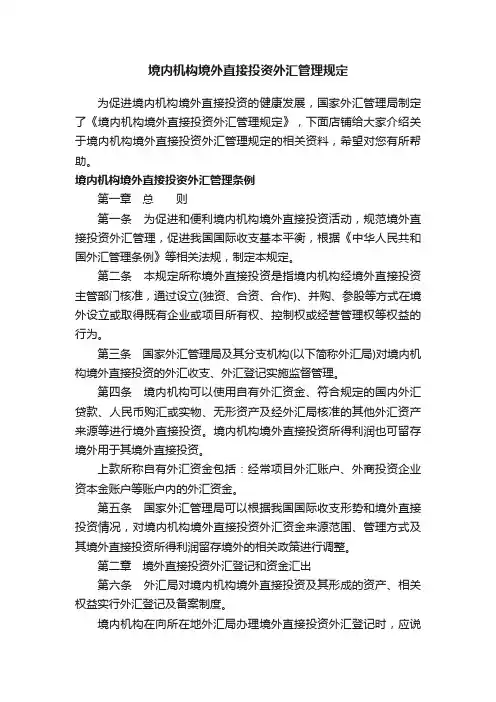 境内机构境外直接投资外汇管理规定

为促进境内机构境外直接投资的健康发展，国家外汇管理局制定了《境内机构境外直接投资外汇管理规定》，下面店铺给大家介绍关于境内机构境外直接投资外汇管理规定的相关资料，希望对您有所帮助。

境内机构境外直接投资外汇管理条例

第一章　总　　则

第一条　为促进和便利境内机构境外直接投资活动，规范境外直接投资外汇管理，促进我国国际收支基本平衡，根据《中华人民共和国外汇管理条例》等相关法规，制定本规定。

第二条　本规定所称境外直接投资是指境内机构经境外直接投资主管部门核准，通过设立(独资、合资、合作)、并购、参股等方式在境外设立或取得既有企业或项目所有权、控制权或经营管理权等权益的行为。

第三条　国家外汇管理局及其分支机构(以下简称外汇局)对境内机构境外直接投资的外汇收支、外汇登记实施监督管理。

第四条　境内机构可以使用自有外汇资金、符合规定的国内外汇贷款、人民币购汇或实物、无形资产及经外汇局核准的其他外汇资产来源等进行境外直接投资。境内机构境外直接投资所得利润也可留存境外用于其境外直接投资。

上款所称自有外汇资金包括：经常项目外汇账户、外商投资企业资本金账户等账户内的外汇资金。

第五条　国家外汇管理局可以根据我国国际收支形势和境外直接投资情况，对境内机构境外直接投资外汇资金来源范围、管理方式及其境外直接投资所得利润留存境外的相关政策进行调整。

第二章　境外直接投资外汇登记和资金汇出

第六条　外汇局对境内机构境外直接投资及其形成的资产、相关权益实行外汇登记及备案制度。

境内机构在向所在地外汇局办理境外直接投资外汇登记时，应说